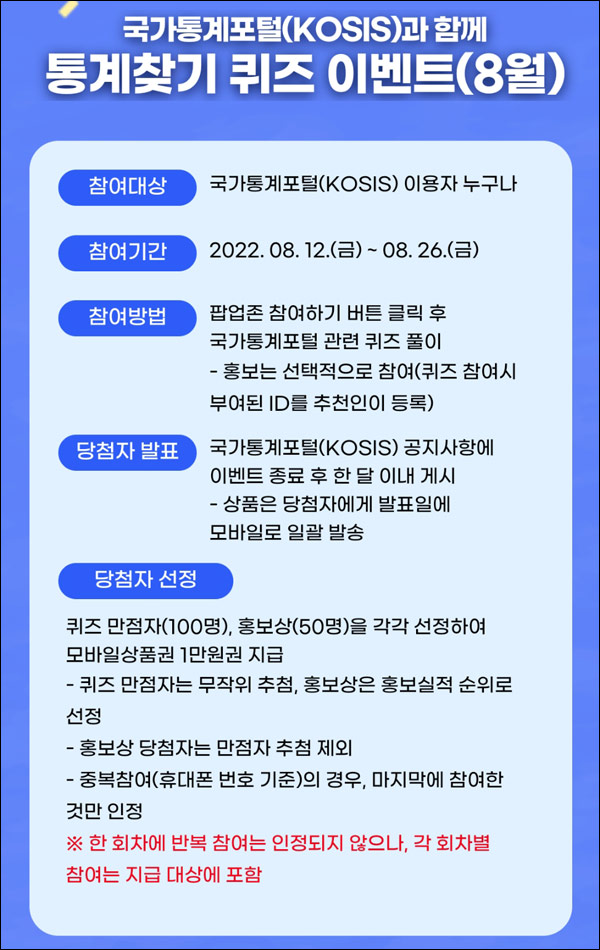 국가통계포털(KOSIS)과 함께
통계찾기 퀴즈 이벤트(8월)

참여대상
국가통계포털(KOSIS) 이용자 누구나

참여기간
2022. 08. 12.(금) ~ 08. 26.(금)

참여방법
팝업존 참여하기 버튼 클릭 후 국가통계포털 관련 퀴즈 풀이
- 홍보는 선택적으로 참여(퀴즈 참여시 부여된 ID를 추천인이 등록)

당첨자 발표
국가통계포털(KOSIS) 공지사항에 이벤트 종료 후 한 달 이내 게시
- 상품은 당첨자에게 발표일에 모바일로 일괄 발송

당첨자 선정
퀴즈 만점자(100명), 홍보상(50명)을 각각 선정하여 모바일상품권 1만원권 지급
- 퀴즈 만점자는 무작위 추첨, 홍보상은 홍보실적 순위로 선정
- 홍보상 당첨자는 만점자 추첨 제외
- 중복참여(휴대폰 번호 기준)의 경우, 마지막에 참여한 것만 인정
※ 한 회차에 반복 참여는 인정되지 않으나, 각 회차별 참여는 지급 대상에 포함